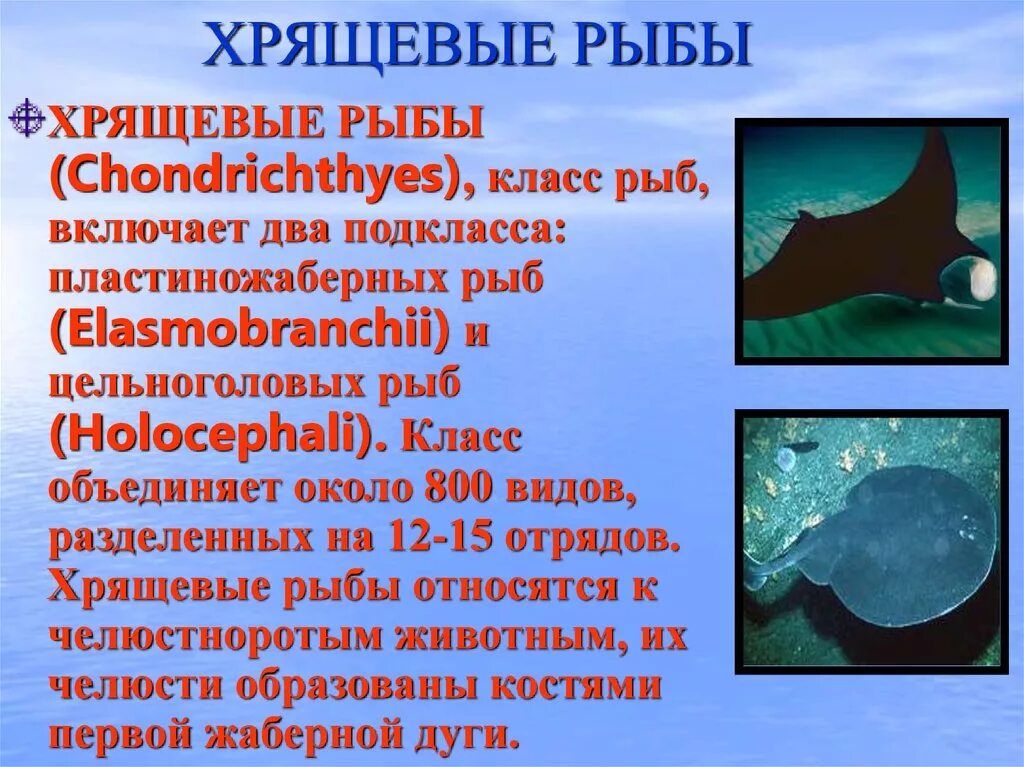 ХРЯЩЕВЫЕ РЫБЫ

ХРЯЩЕВЫЕ РЫБЫ (Chondrichthyes), класс рыб, включает два подкласса: пластиножаберных рыб (Elasmobranchii) и цельноголовых рыб (Holocephali). Класс объединяет около 800 видов, разделенных на 12-15 отрядов. Хрящевые рыбы относятся к челюстноротым животным, их челюсти образованы костями первой жаберной дуги.